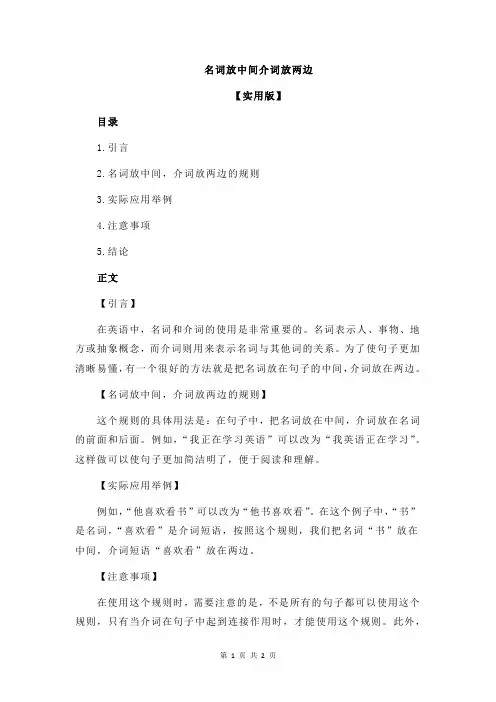 名词放中间介词放两边

【实用版】

目录

1.引言

2.名词放中间，介词放两边的规则

3.实际应用举例

4.注意事项

5.结论

正文

【引言】

在英语中，名词和介词的使用是非常重要的。名词表示人、事物、地方或抽象概念，而介词则用来表示名词与其他词的关系。为了使句子更加清晰易懂，有一个很好的方法就是把名词放在句子的中间，介词放在两边。

【名词放中间，介词放两边的规则】

这个规则的具体用法是：在句子中，把名词放在中间，介词放在名词的前面和后面。例如，“我正在学习英语”可以改为“我英语正在学习”。这样做可以使句子更加简洁明了，便于阅读和理解。

【实际应用举例】

例如，“他喜欢看书”可以改为“他书喜欢看”。在这个例子中，“书”是名词，“喜欢看”是介词短语，按照这个规则，我们把名词“书”放在中间，介词短语“喜欢看”放在两边。

【注意事项】

在使用这个规则时，需要注意的是，不是所有的句子都可以使用这个规则，只有当介词在句子中起到连接作用时，才能使用这个规则。此外，

第 1 页 共 2 页